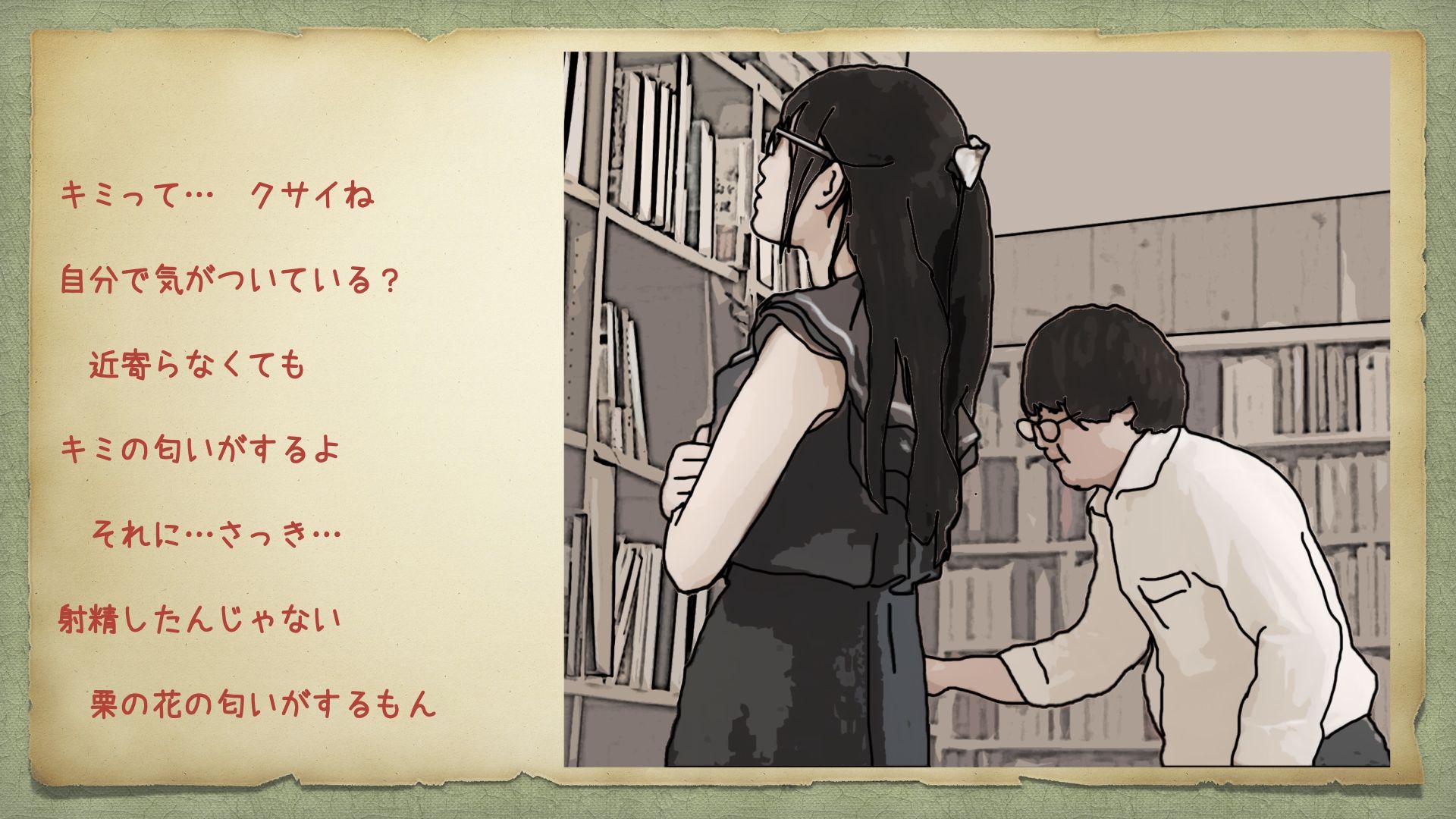 キミって…　クサイね

自分で気がついている？

近寄らなくても

キミの匂いがするよ

それに…さっき…

射精したんじゃない

栗の花の匂いがするもん